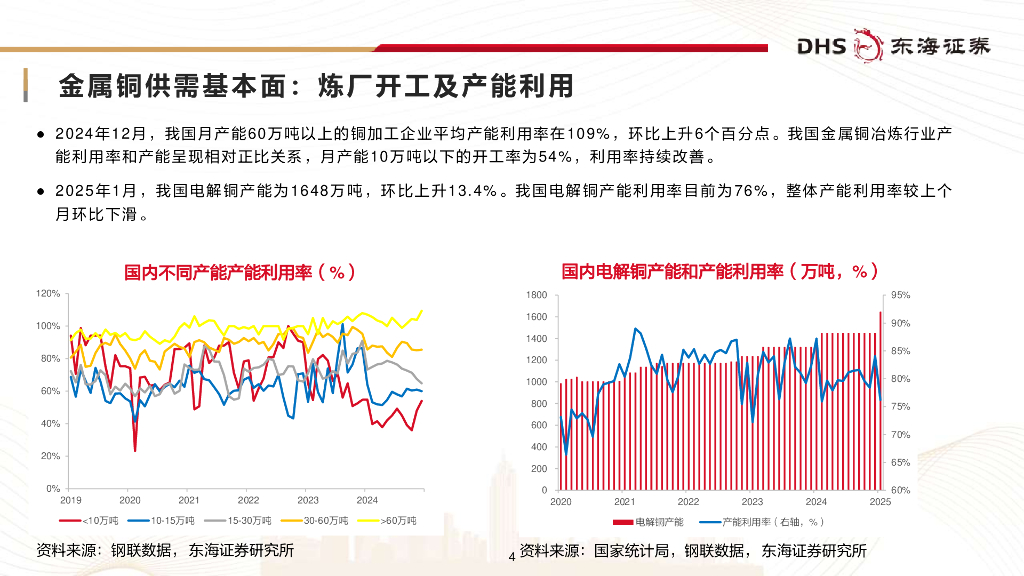 DHS 东海证券

金属铜供需基本面：炼厂开工及产能利用

● 2024年12月，我国月产能60万吨以上的铜加工企业平均产能利用率在109%，环比上升6个百分点。我国金属铜冶炼行业产能利用率和产能呈现相对正比关系，月产能10万吨以下的开工率为54%，利用率持续改善。

● 2025年1月，我国电解铜产能为1648万吨，环比上升13.4%。我国电解铜产能利用率目前为76%，整体产能利用率较上个月环比下滑。

国内不同产能产能利用率（%）

120%
100%
80%
60%
40%
20%
0%
2019 2020 2021 2022 2023 2024

<10万吨 10-15万吨 15-30万吨 30-60万吨 >60万吨

资料来源：钢联数据，东海证券研究所

国内电解铜产能和产能利用率（万吨，%）

1800
1600
1400
1200
1000
800
600
400
200
0
95%
90%
85%
80%
75%
70%
65%
60%
2020 2021 2022 2023 2024 2025

电解铜产能 产能利用率（右轴，%）

4

资料来源：国家统计局，钢联数据，东海证券研究所